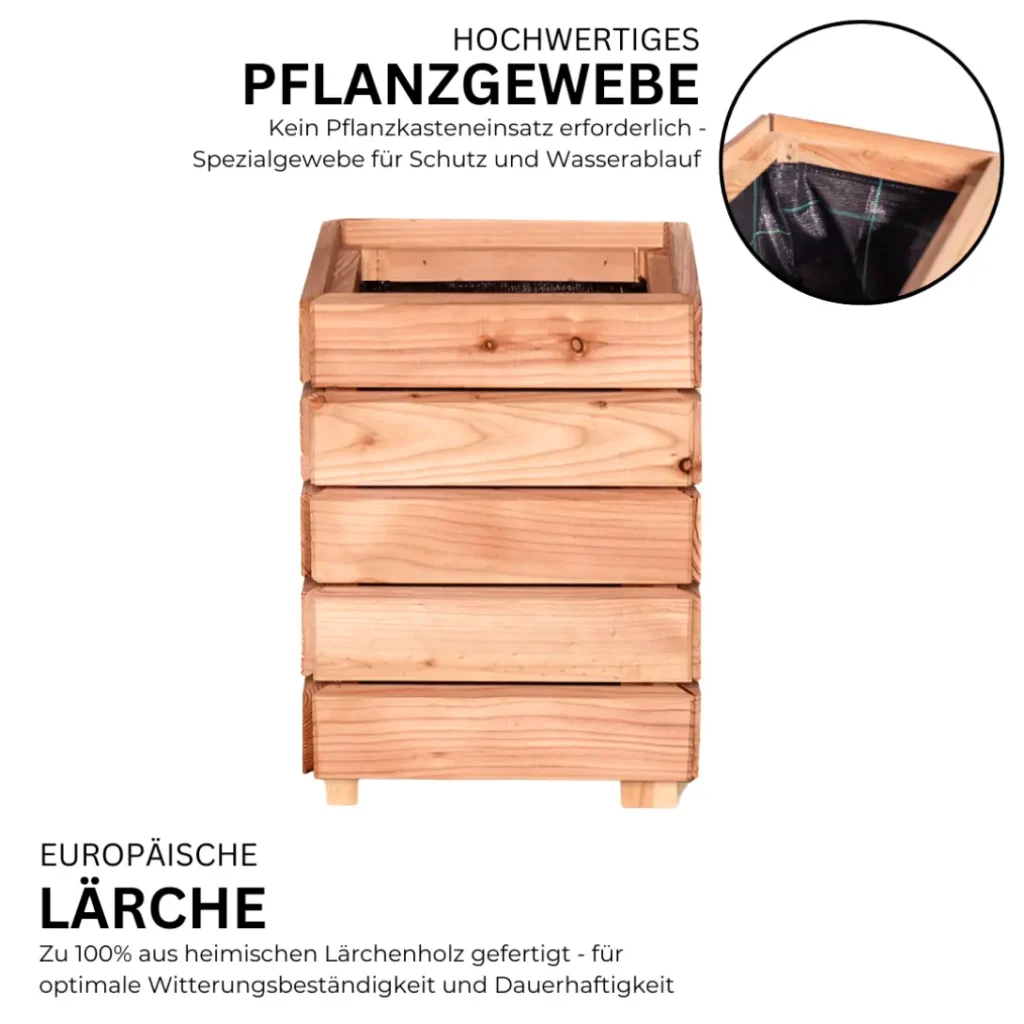 HOCHWERTIGES
PFLANZGEWEBE
Kein Pflanzkasteneinsatz erforderlich - Spezialgewebe für Schutz und Wasserablauf

EUROPÄISCHE
LÄRCHE
Zu 100% aus heimischen Lärchenholz gefertigt - für optimale Witterungsbeständigkeit und Dauerhaftigkeit